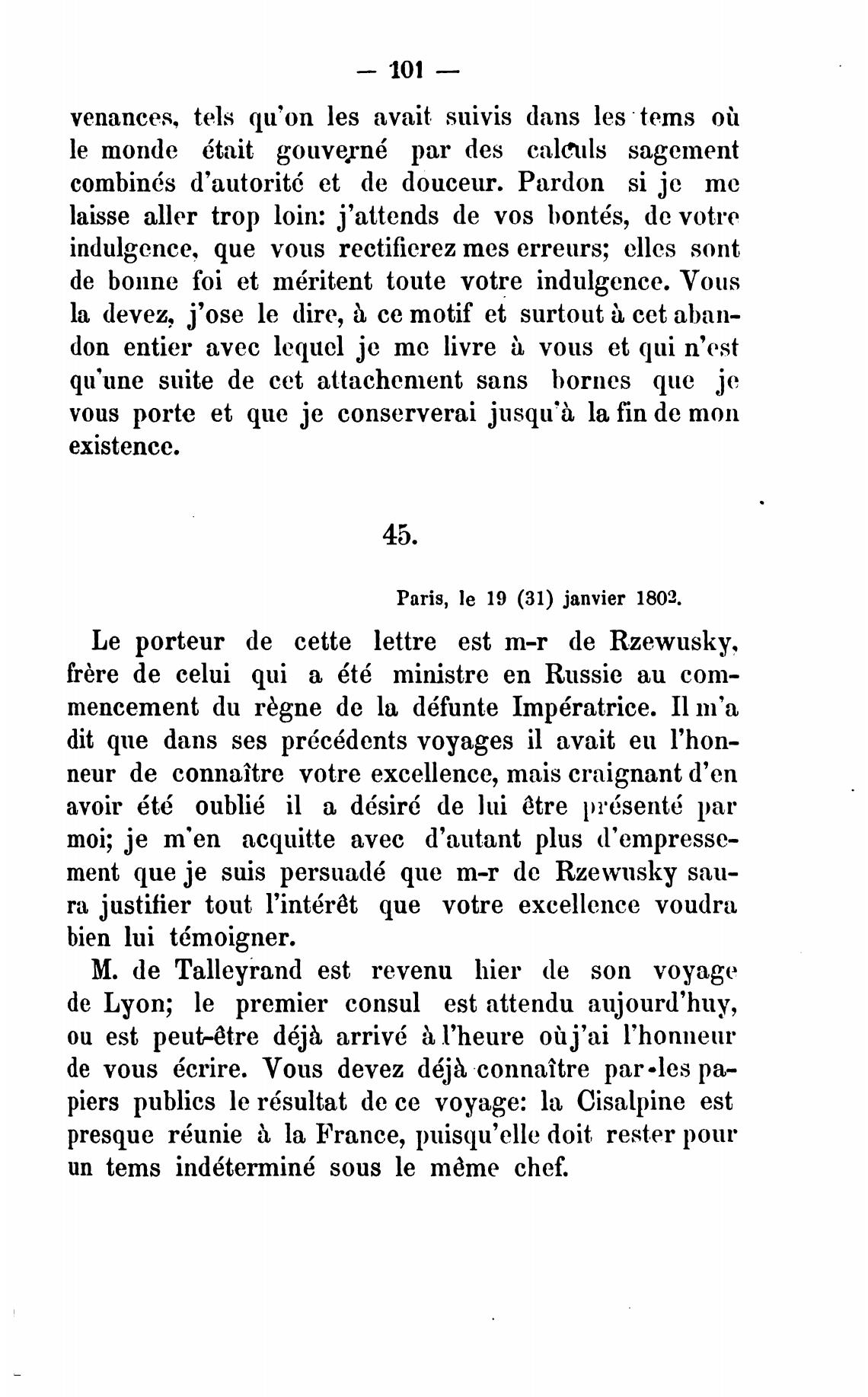 — 101 —

venances, tels qu'on les avait suivis dans les tems où le monde était gouverné par des calculs sagement combinés d'autorité et de douceur. Pardon si je me laisse aller trop loin: j'attends de vos bontés, de votre indulgence, que vous rectifierez mes erreurs; elles sont de bonne foi et méritent toute votre indulgence. Vous la devez, j'ose le dire, à ce motif et surtout à cet abandon entier avec lequel je me livre à vous et qui n'est qu'une suite de cet attachement sans bornes que je vous porte et que je conserverai jusqu'à la fin de mon existence.

45.

Paris, le 19 (31) janvier 1802.

Le porteur de cette lettre est m-r de Rzewusky, frère de celui qui a été ministre en Russie au commencement du règne de la défunte Impératrice. Il m'a dit que dans ses précédents voyages il avait eu l'honneur de connaître votre excellence, mais craignant d'en avoir été oublié il a désiré de lui être présenté par moi; je m'en acquitte avec d'autant plus d'empressement que je suis persuadé que m-r de Rzewusky saura justifier tout l'intérêt que votre excellence voudra bien lui témoigner.

M. de Talleyrand est revenu hier de son voyage de Lyon; le premier consul est attendu aujourd'huy, ou est peut-être déjà arrivé à l'heure où j'ai l'honneur de vous écrire. Vous devez déjà connaître par les papiers publics le résultat de ce voyage: la Cisalpine est presque réunie à la France, puisqu'elle doit rester pour un tems indéterminé sous le même chef.